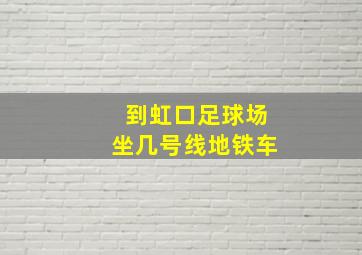 到虹口足球场
坐几号线地铁车